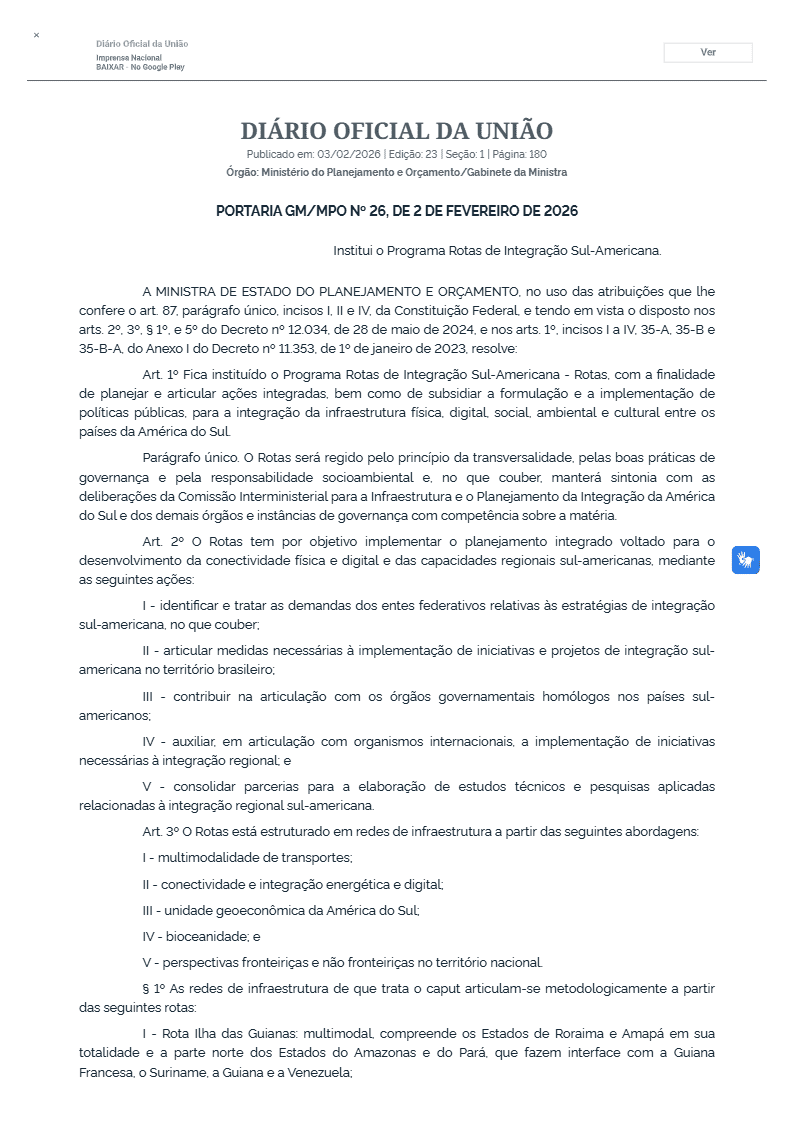 ×
Diário Oficial da União
Imprensa Nacional
BAIXAR - No Google Play

Ver

DIÁRIO OFICIAL DA UNIÃO
Publicado em: 03/02/2026 | Edição: 23 | Seção: 1 | Página: 180
Órgão: Ministério do Planejamento e Orçamento/Gabinete da Ministra

PORTARIA GM/MPO Nº 26, DE 2 DE FEVEREIRO DE 2026

Institui o Programa Rotas de Integração Sul-Americana.

A MINISTRA DE ESTADO DO PLANEJAMENTO E ORÇAMENTO, no uso das atribuições que lhe confere o art. 87, parágrafo único, incisos I, II e IV, da Constituição Federal, e tendo em vista o disposto nos arts. 2º, 3º, § 1º, e 5º do Decreto nº 12.034, de 28 de maio de 2024, e nos arts. 1º, incisos I a IV, 35-A, 35-B e 35-B-A, do Anexo I do Decreto nº 11.353, de 1º de janeiro de 2023, resolve:

Art. 1º Fica instituído o Programa Rotas de Integração Sul-Americana - Rotas, com a finalidade de planejar e articular ações integradas, bem como de subsidiar a formulação e a implementação de políticas públicas, para a integração da infraestrutura física, digital, social, ambiental e cultural entre os países da América do Sul.

Parágrafo único. O Rotas será regido pelo princípio da transversalidade, pelas boas práticas de governança e pela responsabilidade socioambiental e, no que couber, manterá sintonia com as deliberações da Comissão Interministerial para a Infraestrutura e o Planejamento da Integração da América do Sul e dos demais órgãos e instâncias de governança com competência sobre a matéria.

Art. 2º O Rotas tem por objetivo implementar o planejamento integrado voltado para o desenvolvimento da conectividade física e digital e das capacidades regionais sul-americanas, mediante as seguintes ações:

I - identificar e tratar as demandas dos entes federativos relativas às estratégias de integração sul-americana, no que couber;

II - articular medidas necessárias à implementação de iniciativas e projetos de integração sul-americana no território brasileiro;

III - contribuir na articulação com os órgãos governamentais homólogos nos países sul-americanos;

IV - auxiliar, em articulação com organismos internacionais, a implementação de iniciativas necessárias à integração regional; e

V - consolidar parcerias para a elaboração de estudos técnicos e pesquisas aplicadas relacionadas à integração regional sul-americana.

Art. 3º O Rotas está estruturado em redes de infraestrutura a partir das seguintes abordagens:

I - multimodalidade de transportes;

II - conectividade e integração energética e digital;

III - unidade geoeconômica da América do Sul;

IV - bioceanidade; e

V - perspectivas fronteiriças e não fronteiriças no território nacional.

§ 1º As redes de infraestrutura de que trata o caput articulam-se metodologicamente a partir das seguintes rotas:

I - Rota Ilha das Guianas: multimodal, compreende os Estados de Roraima e Amapá em sua totalidade e a parte norte dos Estados do Amazonas e do Pará, que fazem interface com a Guiana Francesa, o Suriname, a Guiana e a Venezuela;